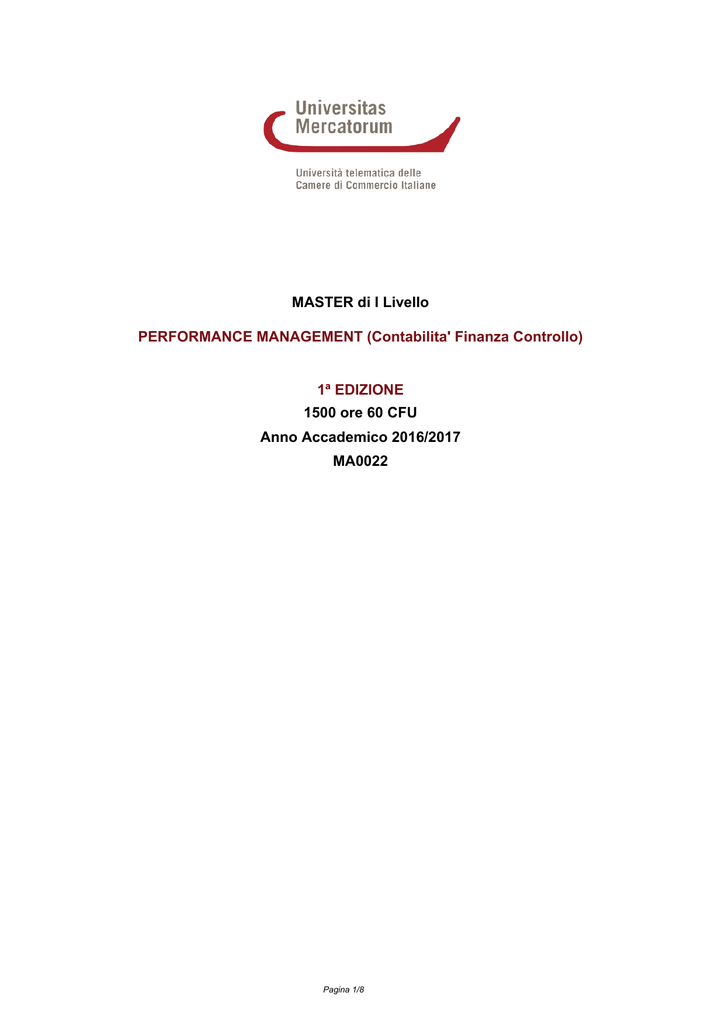 Universitas Mercatorum

Università telematica delle Camere di Commercio Italiane

MASTER di I Livello

PERFORMANCE MANAGEMENT (Contabilita' Finanza Controllo)

1ª EDIZIONE

1500 ore 60 CFU

Anno Accademico 2016/2017

MA0022

Pagina 1/8